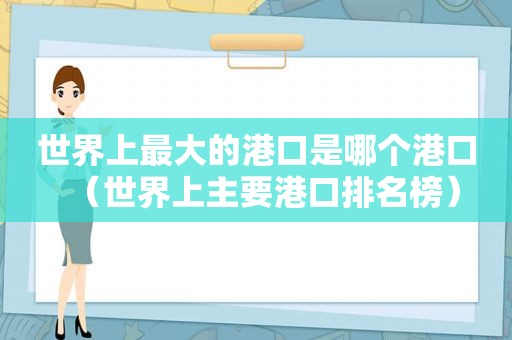 世界上最大的港口是哪个港口（世界上主要港口排名榜）